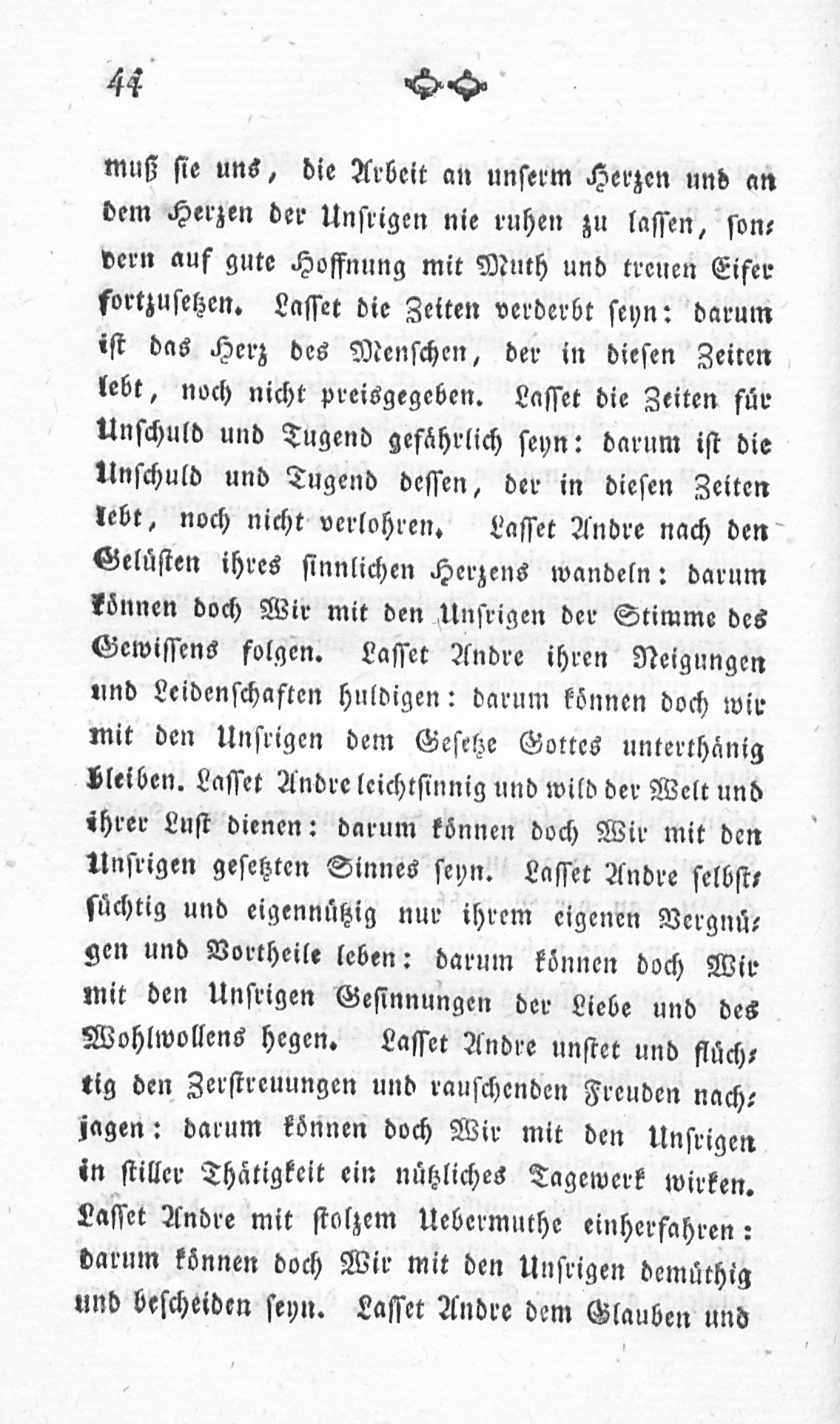 44

muß sie uns, die Arbeit an unserm Herzen und an dem Herzen der Unsrigen nie ruhen zu lassen, sondern auf gute Hoffnung mit Muth und treuen Eifer fortzusetzen. Lasset die Zeiten verderbt seyn: darum ist das Herz des Menschen, der in diesen Zeiten lebt, noch nicht preisgegeben. Lasset die Zeiten für Unschuld und Tugend gefährlich seyn: darum ist die Unschuld und Tugend dessen, der in diesen Zeiten lebt, noch nicht verlohren. Lasset Andre nach den Gelüsten ihres sinnlichen Herzens wandeln: darum können doch Wir mit den Unsrigen der Stimme des Gewissens folgen. Lasset Andre ihren Neigungen und Leidenschaften huldigen: darum können doch wir mit den Unsrigen dem Gesetze Gottes unterthänig bleiben. Lasset Andre leichtsinnig und wild der Welt und ihrer Lust dienen: darum können doch Wir mit den Unsrigen gesetzten Sinnes seyn. Lasset Andre selbstsüchtig und eigennützig nur ihrem eigenen Vergnügen und Vortheile leben: darum können doch Wir mit den Unsrigen Gesinnungen der Liebe und des Wohlwollens hegen. Lasset Andre unstet und flüchtig den Zerstreuungen und rauschenden Freuden nachjagen: darum können doch Wir mit den Unsrigen in stiller Thätigkeit ein nützliches Tagewerk wirken. Lasset Andre mit stolzem Uebermuthe einherfahren: darum können doch Wir mit den Unsrigen demüthig und bescheiden seyn. Lasset Andre dem Glauben und